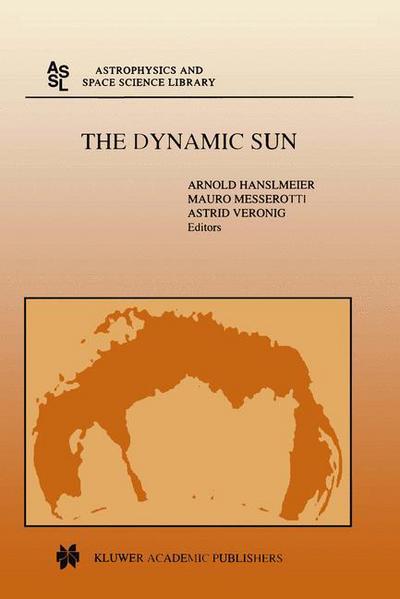 ASSL ASTROPHYSICS AND SPACE SCIENCE LIBRARY

THE DYNAMIC SUN

ARNOLD HANSLMEIER
MAURO MESSEROTTI
ASTRID VERONIG
Editors

KLUWER ACADEMIC PUBLISHERS